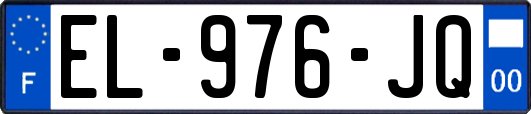 F
EL-976-JQ
00